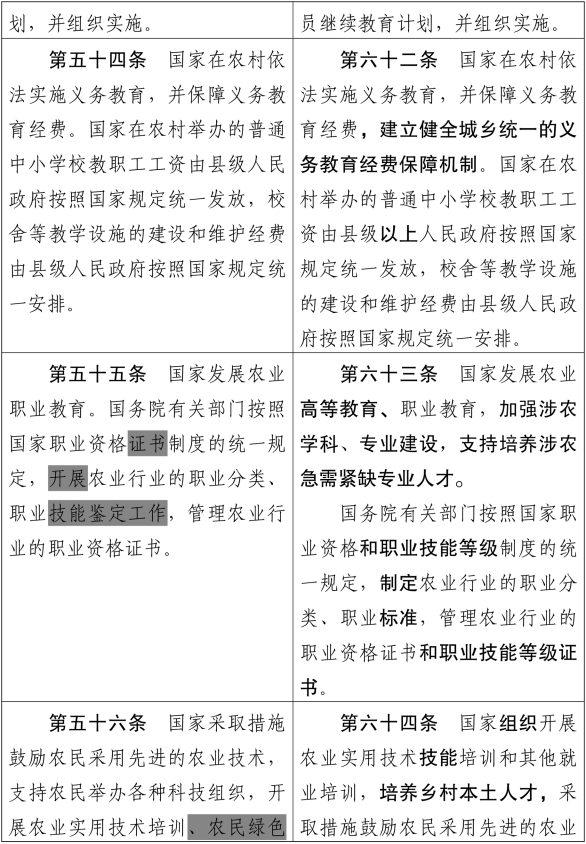 | 划，并组织实施。 | 员继续教育计划，并组织实施。 |
|---|---|
| 第五十四条　国家在农村依法实施义务教育，并保障义务教育经费。国家在农村举办的普通中小学校教职工工资由县级人民政府按照国家规定统一发放，校舍等教学设施的建设和维护经费由县级人民政府按照国家规定统一安排。 | 第六十二条　国家在农村依法实施义务教育，并保障义务教育经费，建立健全城乡统一的义务教育经费保障机制。国家在农村举办的普通中小学校教职工工资由县级以上人民政府按照国家规定统一发放，校舍等教学设施的建设和维护经费由县级人民政府按照国家规定统一安排。 |
| 第五十五条　国家发展农业职业教育。国务院有关部门按照国家职业资格证书制度的统一规定，开展农业行业的职业分类、职业技能鉴定工作，管理农业行业的职业资格证书。 | 第六十三条　国家发展农业高等教育、职业教育，加强涉农学科、专业建设，支持培养涉农急需紧缺专业人才。<br>国务院有关部门按照国家职业资格和职业技能等级制度的统一规定，制定农业行业的职业分类、职业标准，管理农业行业的职业资格证书和职业技能等级证书。 |
| 第五十六条　国家采取措施鼓励农民采用先进的农业技术，支持农民举办各种科技组织，开展农业实用技术培训、农民绿色 | 第六十四条　国家组织开展农业实用技术技能培训和其他就业培训，培养乡村本土人才，采取措施鼓励农民采用先进的农业 |